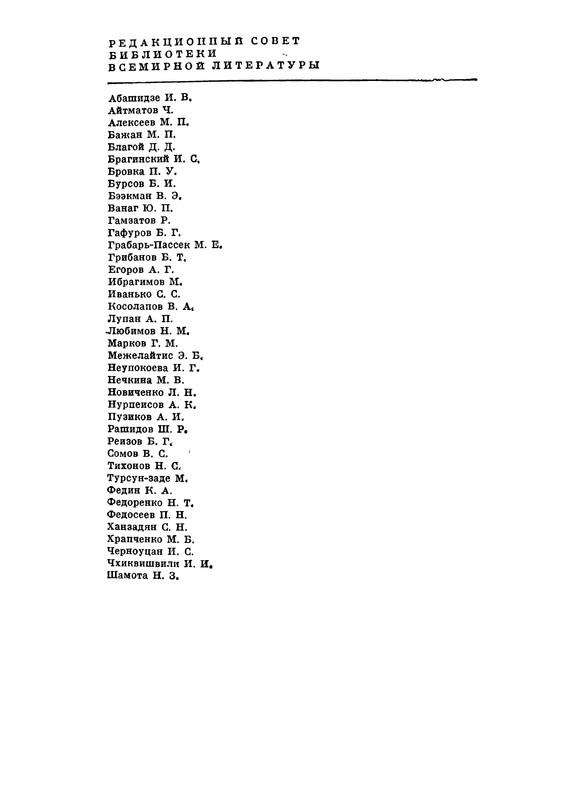 РЕДАКЦИОННЫЙ СОВЕТ
БИБЛИОТЕКИ
ВСЕМИРНОЙ ЛИТЕРАТУРЫ

Абашидзе И. В.
Айтматов Ч.
Алексеев М. П.
Бажан М. П.
Благой Д. Д.
Брагинский И. С.
Бровка П. У.
Бурсов Б. И.
Бээкман В. Э.
Ванаг Ю. П.
Гамзатов Р.
Гафуров Б. Г.
Грабарь-Пассек М. Е.
Грибанов Б. Т.
Егоров А. Г.
Ибрагимов М.
Иванько С. С.
Косолапов В. А.
Лупан А. П.
Любимов Н. М.
Марков Г. М.
Межелайтис Э. Б.
Неупокоева И. Г.
Нечкина М. В.
Новиченко Л. Н.
Нурпеисов А. К.
Пузиков А. И.
Рашидов Ш. Р.
Реизов Б. Г.
Сомов В. С.
Тихонов Н. С.
Турсун-заде М.
Федин К. А.
Федоренко Н. Т.
Федосеев П. Н.
Ханзадян С. Н.
Храпченко М. Б.
Черноуцан И. С.
Чхиквишвили И. И.
Шамота Н. З.